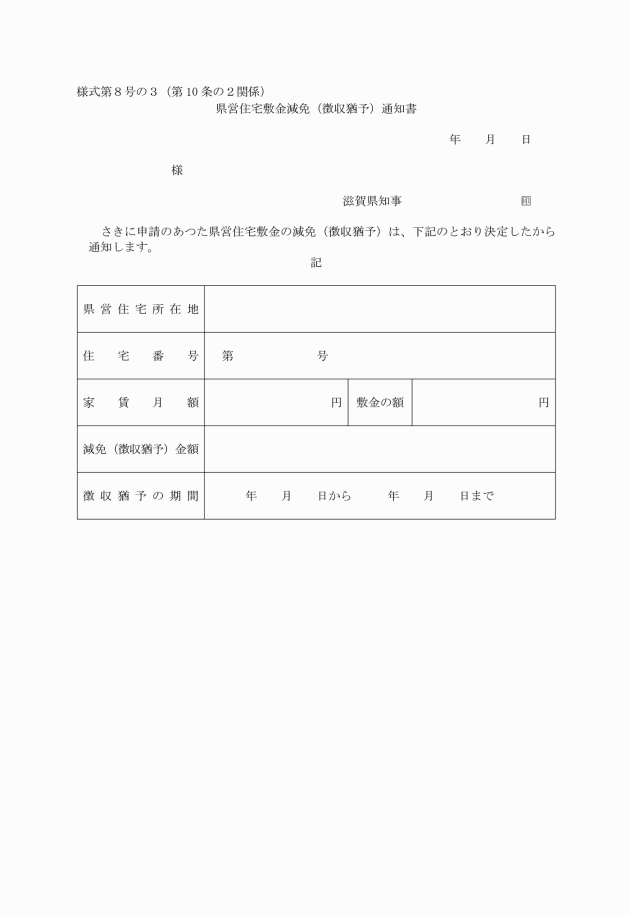 様式第８号の３（第10条の２関係）

県営住宅敷金減免（徴収猶予）通知書

年　月　日

様

滋賀県知事　印

さきに申請のあつた県営住宅敷金の減免（徴収猶予）は、下記のとおり決定したから通知します。

記

| 県営住宅所在地 | | | |
|---|---|---|---|
| 住宅番号 | 第　号 | | |
| 家賃月額 | 円 | 敷金の額 | 円 |
| 減免（徴収猶予）金額 | | | |
| 徴収猶予の期間 | 年　月　日から　年　月　日まで | | |